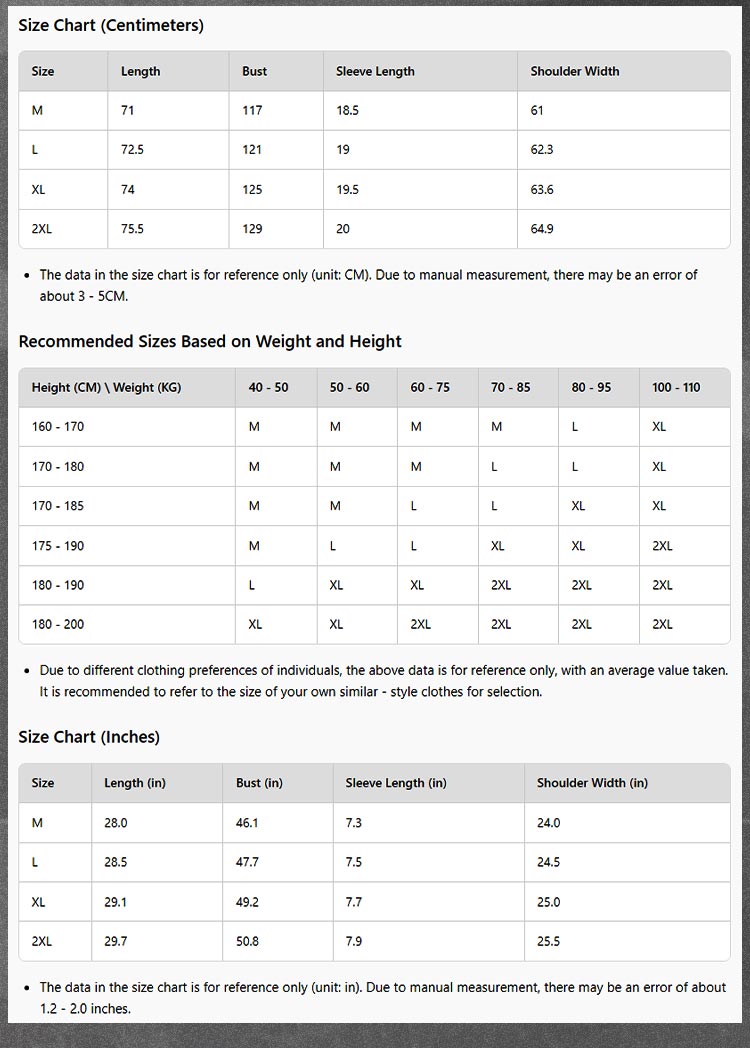 Size Chart (Centimeters)

| Size | Length | Bust | Sleeve Length | Shoulder Width |
|---|---|---|---|---|
| M | 71 | 117 | 18.5 | 61 |
| L | 72.5 | 121 | 19 | 62.3 |
| XL | 74 | 125 | 19.5 | 63.6 |
| 2XL | 75.5 | 129 | 20 | 64.9 |

• The data in the size chart is for reference only (unit: CM). Due to manual measurement, there may be an error of about 3 - 5CM.

Recommended Sizes Based on Weight and Height

| Height (CM) \ Weight (KG) | 40 - 50 | 50 - 60 | 60 - 75 | 70 - 85 | 80 - 95 | 100 - 110 |
|---|---|---|---|---|---|---|
| 160 - 170 | M | M | M | M | L | XL |
| 170 - 180 | M | M | M | L | L | XL |
| 170 - 185 | M | M | L | L | XL | XL |
| 175 - 190 | M | L | L | XL | XL | 2XL |
| 180 - 190 | L | XL | XL | 2XL | 2XL | 2XL |
| 180 - 200 | XL | XL | 2XL | 2XL | 2XL | 2XL |

• Due to different clothing preferences of individuals, the above data is for reference only, with an average value taken. It is recommended to refer to the size of your own similar - style clothes for selection.

Size Chart (Inches)

| Size | Length (in) | Bust (in) | Sleeve Length (in) | Shoulder Width (in) |
|---|---|---|---|---|
| M | 28.0 | 46.1 | 7.3 | 24.0 |
| L | 28.5 | 47.7 | 7.5 | 24.5 |
| XL | 29.1 | 49.2 | 7.7 | 25.0 |
| 2XL | 29.7 | 50.8 | 7.9 | 25.5 |

• The data in the size chart is for reference only (unit: in). Due to manual measurement, there may be an error of about 1.2 - 2.0 inches.